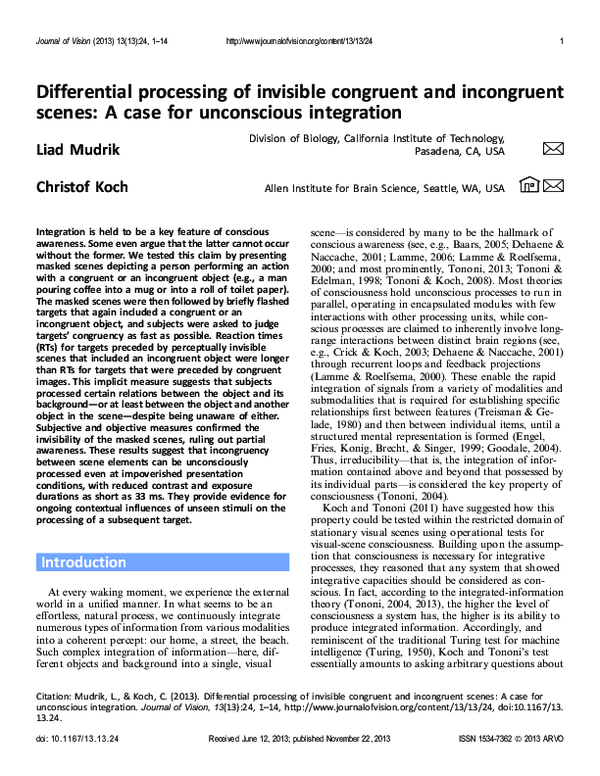 Journal of Vision (2013) 13(13):24, 1–14 http://www.journalofvision.org/content/13/13/24 1

Differential processing of invisible congruent and incongruent scenes: A case for unconscious integration

Liad Mudrik

Division of Biology, California Institute of Technology, Pasadena, CA, USA

Christof Koch

Allen Institute for Brain Science, Seattle, WA, USA

Integration is held to be a key feature of conscious awareness. Some even argue that the latter cannot occur without the former. We tested this claim by presenting masked scenes depicting a person performing an action with a congruent or an incongruent object (e.g., a man pouring coffee into a mug or into a roll of toilet paper). The masked scenes were then followed by briefly flashed targets that again included a congruent or an incongruent object, and subjects were asked to judge targets' congruency as fast as possible. Reaction times (RTs) for targets preceded by perceptually invisible scenes that included an incongruent object were longer than RTs for targets that were preceded by congruent images. This implicit measure suggests that subjects processed certain relations between the object and its background—or at least between the object and another object in the scene—despite being unaware of either. Subjective and objective measures confirmed the invisibility of the masked scenes, ruling out partial awareness. These results suggest that incongruency between scene elements can be unconsciously processed even at impoverished presentation conditions, with reduced contrast and exposure durations as short as 33 ms. They provide evidence for ongoing contextual influences of unseen stimuli on the processing of a subsequent target.

Introduction

At every waking moment, we experience the external world in a unified manner. In what seems to be an effortless, natural process, we continuously integrate numerous types of information from various modalities into a coherent percept: our home, a street, the beach. Such complex integration of information—here, different objects and background into a single, visual scene—is considered by many to be the hallmark of conscious awareness (see, e.g., Baars, 2005; Dehaene & Naccache, 2001; Lamme, 2006; Lamme & Roelfsema, 2000; and most prominently, Tononi, 2013; Tononi & Edelman, 1998; Tononi & Koch, 2008). Most theories of consciousness hold unconscious processes to run in parallel, operating in encapsulated modules with few interactions with other processing units, while conscious processes are claimed to inherently involve long-range interactions between distinct brain regions (see, e.g., Crick & Koch, 2003; Dehaene & Naccache, 2001) through recurrent loops and feedback projections (Lamme & Roelfsema, 2000). These enable the rapid integration of signals from a variety of modalities and submodalities that is required for establishing specific relationships first between features (Treisman & Gelade, 1980) and then between individual items, until a structured mental representation is formed (Engel, Fries, Konig, Brecht, & Singer, 1999; Goodale, 2004). Thus, irreducibility—that is, the integration of information contained above and beyond that possessed by its individual parts—is considered the key property of consciousness (Tononi, 2004).

Koch and Tononi (2011) have suggested how this property could be tested within the restricted domain of stationary visual scenes using operational tests for visual-scene consciousness. Building upon the assumption that consciousness is necessary for integrative processes, they reasoned that any system that showed integrative capacities should be considered as conscious. In fact, according to the integrated-information theory (Tononi, 2004, 2013), the higher the level of consciousness a system has, the higher is its ability to produce integrated information. Accordingly, and reminiscent of the traditional Turing test for machine intelligence (Turing, 1950), Koch and Tononi's test essentially amounts to asking arbitrary questions about

Citation: Mudrik, L., & Koch, C. (2013). Differential processing of invisible congruent and incongruent scenes: A case for unconscious integration. Journal of Vision, 13(13):24, 1–14, http://www.journalofvision.org/content/13/13/24, doi:10.1167/13.13.24.

doi: 10.1167/13.13.24 Received June 12, 2013; published November 22, 2013 ISSN 1534-7362 © 2013 ARVO